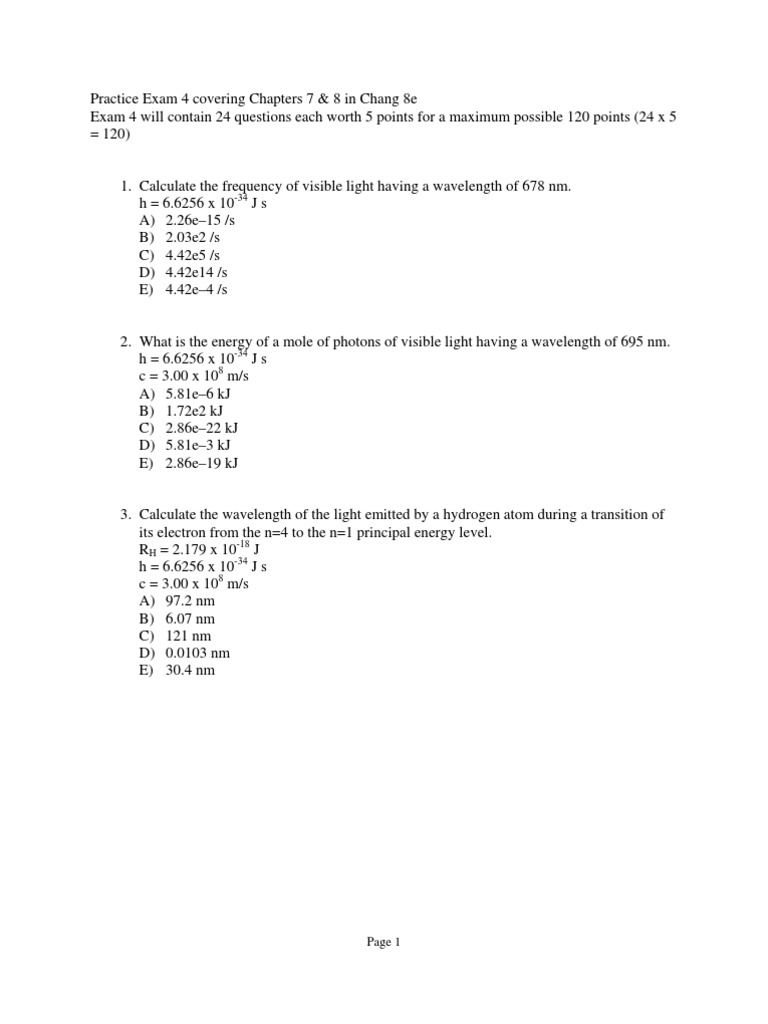 Practice Exam 4 covering Chapters 7 & 8 in Chang 8e
Exam 4 will contain 24 questions each worth 5 points for a maximum possible 120 points (24 x 5 = 120)

1. Calculate the frequency of visible light having a wavelength of 678 nm.
h = 6.6256 x $10^{-34}$ J s
A) 2.26e–15 /s
B) 2.03e2 /s
C) 4.42e5 /s
D) 4.42e14 /s
E) 4.42e–4 /s

2. What is the energy of a mole of photons of visible light having a wavelength of 695 nm.
h = 6.6256 x $10^{-34}$ J s
c = 3.00 x $10^{8}$ m/s
A) 5.81e–6 kJ
B) 1.72e2 kJ
C) 2.86e–22 kJ
D) 5.81e–3 kJ
E) 2.86e–19 kJ

3. Calculate the wavelength of the light emitted by a hydrogen atom during a transition of its electron from the n=4 to the n=1 principal energy level.
$R_H$ = 2.179 x $10^{-18}$ J
h = 6.6256 x $10^{-34}$ J s
c = 3.00 x $10^{8}$ m/s
A) 97.2 nm
B) 6.07 nm
C) 121 nm
D) 0.0103 nm
E) 30.4 nm

Page 1